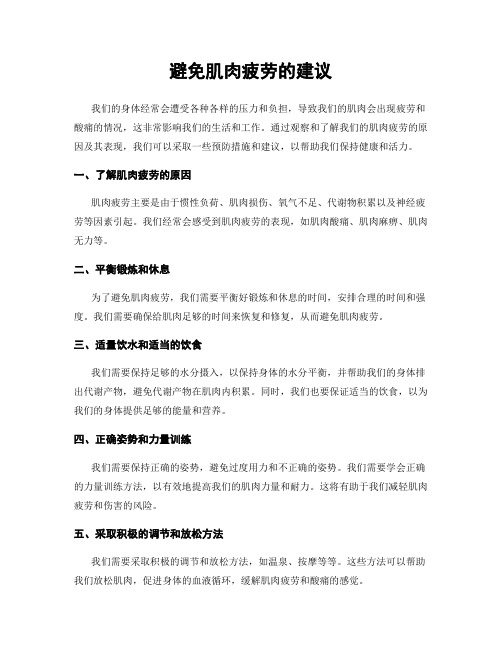 避免肌肉疲劳的建议

我们的身体经常会遭受各种各样的压力和负担，导致我们的肌肉会出现疲劳和酸痛的情况，这非常影响我们的生活和工作。通过观察和了解我们的肌肉疲劳的原因及其表现，我们可以采取一些预防措施和建议，以帮助我们保持健康和活力。

一、了解肌肉疲劳的原因

肌肉疲劳主要是由于惯性负荷、肌肉损伤、氧气不足、代谢物积累以及神经疲劳等因素引起。我们经常会感受到肌肉疲劳的表现，如肌肉酸痛、肌肉麻痹、肌肉无力等。

二、平衡锻炼和休息

为了避免肌肉疲劳，我们需要平衡好锻炼和休息的时间，安排合理的时间和强度。我们需要确保给肌肉足够的时间来恢复和修复，从而避免肌肉疲劳。

三、适量饮水和适当的饮食

我们需要保持足够的水分摄入，以保持身体的水分平衡，并帮助我们的身体排出代谢产物，避免代谢产物在肌肉内积累。同时，我们也要保证适当的饮食，以为我们的身体提供足够的能量和营养。

四、正确姿势和力量训练

我们需要保持正确的姿势，避免过度用力和不正确的姿势。我们需要学会正确的力量训练方法，以有效地提高我们的肌肉力量和耐力。这将有助于我们减轻肌肉疲劳和伤害的风险。

五、采取积极的调节和放松方法

我们需要采取积极的调节和放松方法，如温泉、按摩等等。这些方法可以帮助我们放松肌肉，促进身体的血液循环，缓解肌肉疲劳和酸痛的感觉。